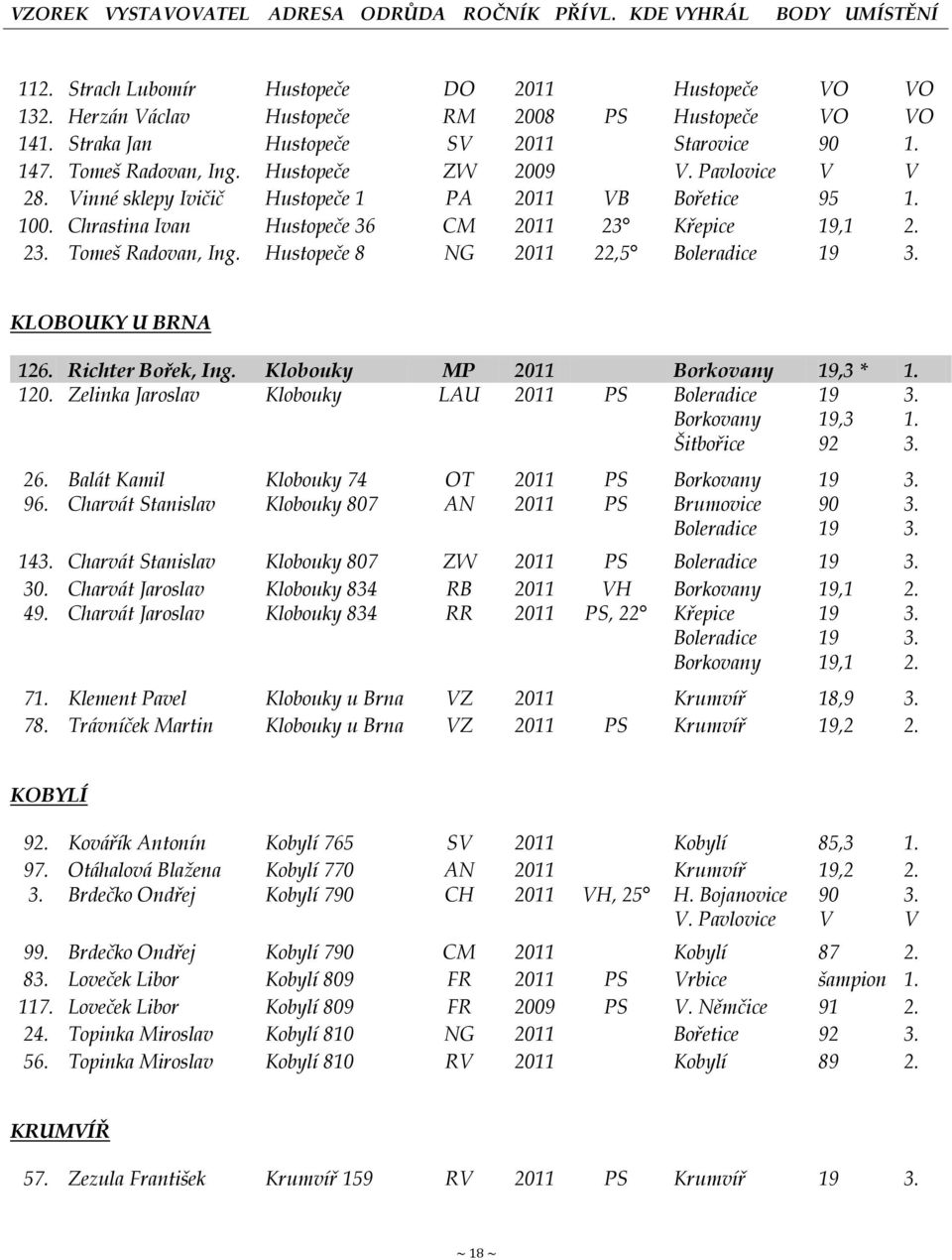 | VZOREK | VYSTAVOVATEL | ADRESA | ODRŮDA | ROČNÍK | PŘÍVL. | KDE VYHRÁL | BODY | UMÍSTĚNÍ |
|---|---|---|---|---|---|---|---|---|
| 112. | Strach Lubomír | Hustopeče | DO | 2011 | | Hustopeče | VO | VO |
| 132. | Herzán Václav | Hustopeče | RM | 2008 | PS | Hustopeče | VO | VO |
| 141. | Straka Jan | Hustopeče | SV | 2011 | | Starovice | 90 | 1. |
| 147. | Tomeš Radovan, Ing. | Hustopeče | ZW | 2009 | | V. Pavlovice | V | V |
| 28. | Vinné sklepy Ivičič | Hustopeče 1 | PA | 2011 | VB | Bořetice | 95 | 1. |
| 100. | Chrastina Ivan | Hustopeče 36 | CM | 2011 | 23° | Křepice | 19,1 | 2. |
| 23. | Tomeš Radovan, Ing. | Hustopeče 8 | NG | 2011 | 22,5° | Boleradice | 19 | 3. |

KLOBOUKY U BRNA

| | | | | | | | | |
|---|---|---|---|---|---|---|---|---|
| 126. | Richter Bořek, Ing. | Klobouky | MP | 2011 | | Borkovany | 19,3 * | 1. |
| 120. | Zelinka Jaroslav | Klobouky | LAU | 2011 | PS | Boleradice | 19 | 3. |
| | | | | | | Borkovany | 19,3 | 1. |
| | | | | | | Šitbořice | 92 | 3. |
| 26. | Balát Kamil | Klobouky 74 | OT | 2011 | PS | Borkovany | 19 | 3. |
| 96. | Charvát Stanislav | Klobouky 807 | AN | 2011 | PS | Brumovice | 90 | 3. |
| | | | | | | Boleradice | 19 | 3. |
| 143. | Charvát Stanislav | Klobouky 807 | ZW | 2011 | PS | Boleradice | 19 | 3. |
| 30. | Charvát Jaroslav | Klobouky 834 | RB | 2011 | VH | Borkovany | 19,1 | 2. |
| 49. | Charvát Jaroslav | Klobouky 834 | RR | 2011 | PS, 22° | Křepice | 19 | 3. |
| | | | | | | Boleradice | 19 | 3. |
| | | | | | | Borkovany | 19,1 | 2. |
| 71. | Klement Pavel | Klobouky u Brna | VZ | 2011 | | Krumvíř | 18,9 | 3. |
| 78. | Trávníček Martin | Klobouky u Brna | VZ | 2011 | PS | Krumvíř | 19,2 | 2. |

KOBYLÍ

| | | | | | | | | |
|---|---|---|---|---|---|---|---|---|
| 92. | Kovářík Antonín | Kobylí 765 | SV | 2011 | | Kobylí | 85,3 | 1. |
| 97. | Otáhalová Blažena | Kobylí 770 | AN | 2011 | | Krumvíř | 19,2 | 2. |
| 3. | Brdečko Ondřej | Kobylí 790 | CH | 2011 | VH, 25° | H. Bojanovice | 90 | 3. |
| | | | | | | V. Pavlovice | V | V |
| 99. | Brdečko Ondřej | Kobylí 790 | CM | 2011 | | Kobylí | 87 | 2. |
| 83. | Loveček Libor | Kobylí 809 | FR | 2011 | PS | Vrbice | šampion | 1. |
| 117. | Loveček Libor | Kobylí 809 | FR | 2009 | PS | V. Němčice | 91 | 2. |
| 24. | Topinka Miroslav | Kobylí 810 | NG | 2011 | | Bořetice | 92 | 3. |
| 56. | Topinka Miroslav | Kobylí 810 | RV | 2011 | | Kobylí | 89 | 2. |

KRUMVÍŘ

| | | | | | | | | |
|---|---|---|---|---|---|---|---|---|
| 57. | Zezula František | Krumvíř 159 | RV | 2011 | PS | Krumvíř | 19 | 3. |

~ 18 ~